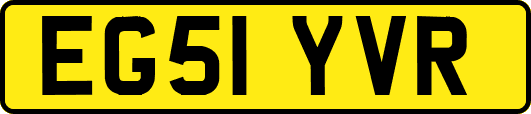 EG51 YVR